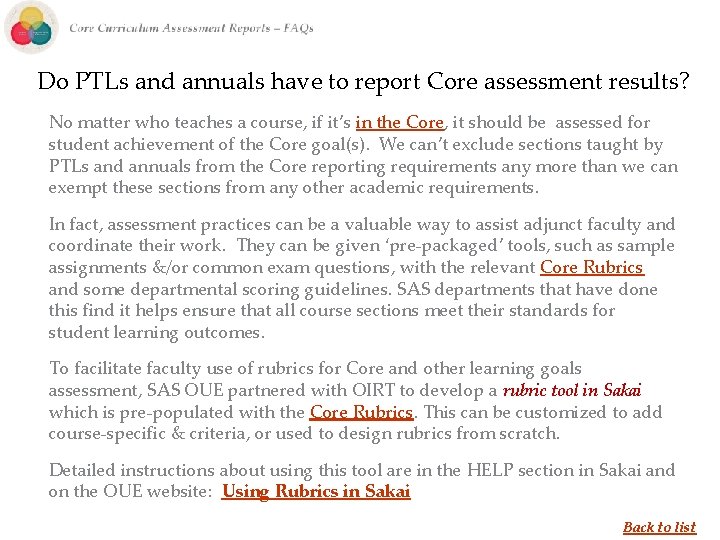 Core Curriculum Assessment Reports – FAQs

Do PTLs and annuals have to report Core assessment results?

No matter who teaches a course, if it's in the Core, it should be assessed for student achievement of the Core goal(s). We can't exclude sections taught by PTLs and annuals from the Core reporting requirements any more than we can exempt these sections from any other academic requirements.

In fact, assessment practices can be a valuable way to assist adjunct faculty and coordinate their work. They can be given 'pre-packaged' tools, such as sample assignments &/or common exam questions, with the relevant Core Rubrics and some departmental scoring guidelines. SAS departments that have done this find it helps ensure that all course sections meet their standards for student learning outcomes.

To facilitate faculty use of rubrics for Core and other learning goals assessment, SAS OUE partnered with OIRT to develop a rubric tool in Sakai which is pre-populated with the Core Rubrics. This can be customized to add course-specific & criteria, or used to design rubrics from scratch.

Detailed instructions about using this tool are in the HELP section in Sakai and on the OUE website: Using Rubrics in Sakai

Back to list